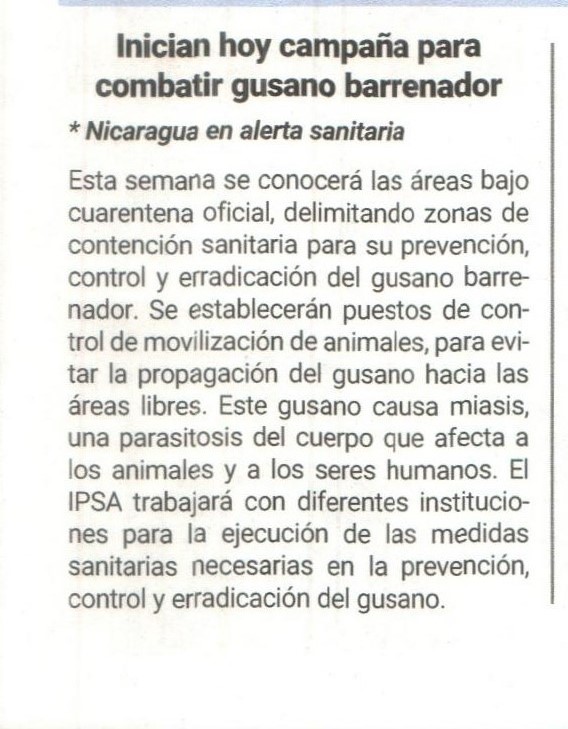 Inician hoy campaña para combatir gusano barrenador

* Nicaragua en alerta sanitaria

Esta semana se conocerá las áreas bajo cuarentena oficial, delimitando zonas de contención sanitaria para su prevención, control y erradicación del gusano barrenador. Se establecerán puestos de control de movilización de animales, para evitar la propagación del gusano hacia las áreas libres. Este gusano causa miasis, una parasitosis del cuerpo que afecta a los animales y a los seres humanos. El IPSA trabajará con diferentes instituciones para la ejecución de las medidas sanitarias necesarias en la prevención, control y erradicación del gusano.